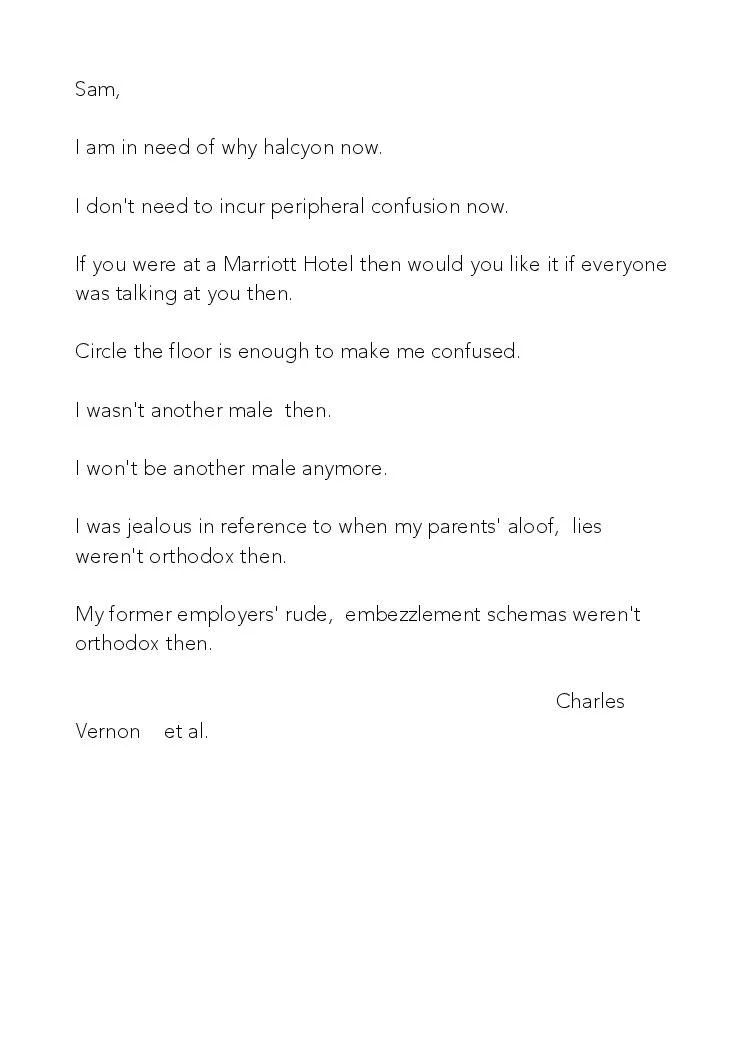 Sam,

I am in need of why halcyon now.

I don't need to incur peripheral confusion now.

If you were at a Marriott Hotel then would you like it if everyone was talking at you then.

Circle the floor is enough to make me confused.

I wasn't another male then.

I won't be another male anymore.

I was jealous in reference to when my parents' aloof, lies weren't orthodox then.

My former employers' rude, embezzlement schemas weren't orthodox then.

Charles Vernon et al.